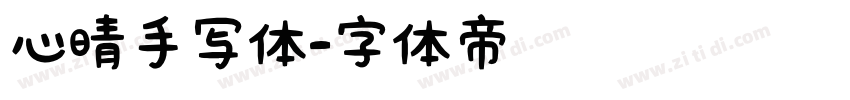 心晴手写体-字体帝

www.zi ti di.com www.zi ti di.com www.zi ti di.com www.zi ti di.com